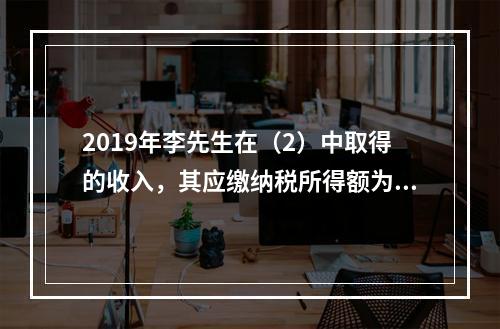 2019年李先生在（2）中取得的收入，其应缴纳税所得额为...